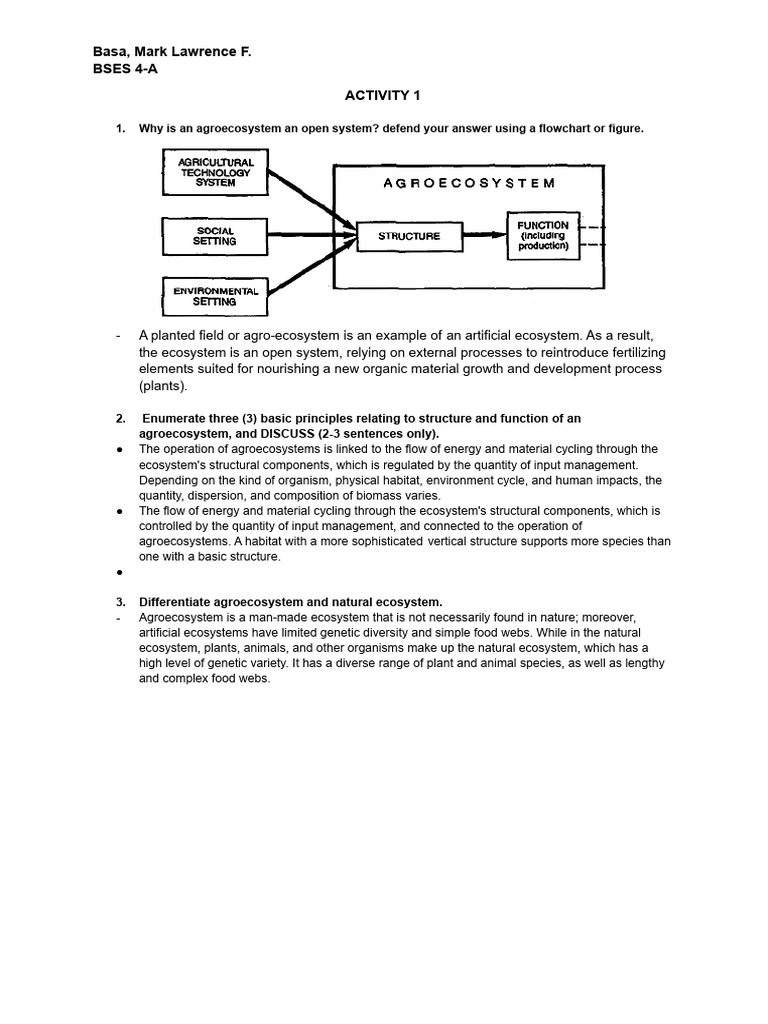 Basa, Mark Lawrence F.
BSES 4-A

ACTIVITY 1

1. Why is an agroecosystem an open system? defend your answer using a flowchart or figure.

AGRICULTURAL TECHNOLOGY SYSTEM

SOCIAL SETTING

ENVIRONMENTAL SETTING

AGROECOSYSTEM

STRUCTURE

FUNCTION (including production)

- A planted field or agro-ecosystem is an example of an artificial ecosystem. As a result, the ecosystem is an open system, relying on external processes to reintroduce fertilizing elements suited for nourishing a new organic material growth and development process (plants).

2. Enumerate three (3) basic principles relating to structure and function of an agroecosystem, and DISCUSS (2-3 sentences only).

● The operation of agroecosystems is linked to the flow of energy and material cycling through the ecosystem's structural components, which is regulated by the quantity of input management. Depending on the kind of organism, physical habitat, environment cycle, and human impacts, the quantity, dispersion, and composition of biomass varies.
● The flow of energy and material cycling through the ecosystem's structural components, which is controlled by the quantity of input management, and connected to the operation of agroecosystems. A habitat with a more sophisticated vertical structure supports more species than one with a basic structure.
●

3. Differentiate agroecosystem and natural ecosystem.

- Agroecosystem is a man-made ecosystem that is not necessarily found in nature; moreover, artificial ecosystems have limited genetic diversity and simple food webs. While in the natural ecosystem, plants, animals, and other organisms make up the natural ecosystem, which has a high level of genetic variety. It has a diverse range of plant and animal species, as well as lengthy and complex food webs.